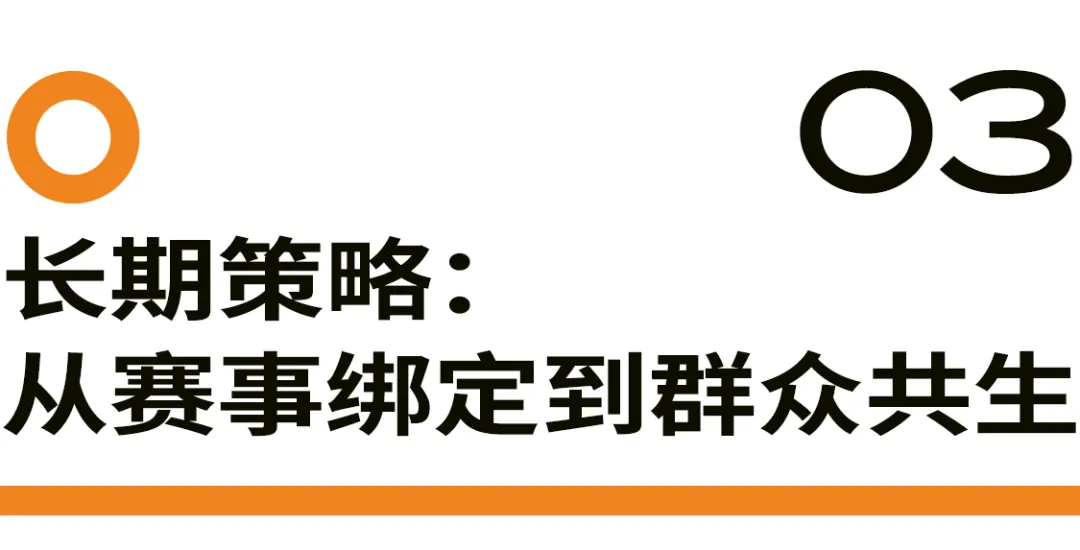 03

长期策略：
从赛事绑定到群众共生